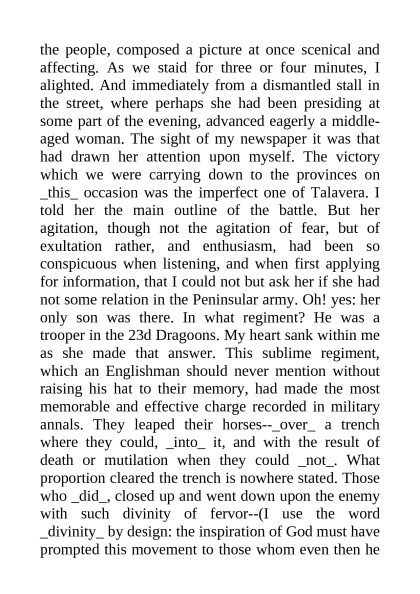 the people, composed a picture at once scenical and affecting. As we staid for three or four minutes, I alighted. And immediately from a dismantled stall in the street, where perhaps she had been presiding at some part of the evening, advanced eagerly a middle-aged woman. The sight of my newspaper it was that had drawn her attention upon myself. The victory which we were carrying down to the provinces on _this_ occasion was the imperfect one of Talavera. I told her the main outline of the battle. But her agitation, though not the agitation of fear, but of exultation rather, and enthusiasm, had been so conspicuous when listening, and when first applying for information, that I could not but ask her if she had not some relation in the Peninsular army. Oh! yes: her only son was there. In what regiment? He was a trooper in the 23d Dragoons. My heart sank within me as she made that answer. This sublime regiment, which an Englishman should never mention without raising his hat to their memory, had made the most memorable and effective charge recorded in military annals. They leaped their horses--_over_ a trench where they could, _into_ it, and with the result of death or mutilation when they could _not_. What proportion cleared the trench is nowhere stated. Those who _did_, closed up and went down upon the enemy with such divinity of fervor--(I use the word _divinity_ by design: the inspiration of God must have prompted this movement to those whom even then he